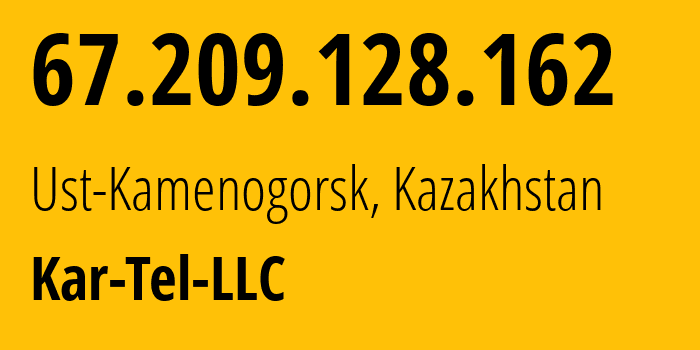 67.209.128.162

Ust-Kamenogorsk, Kazakhstan

Kar-Tel-LLC